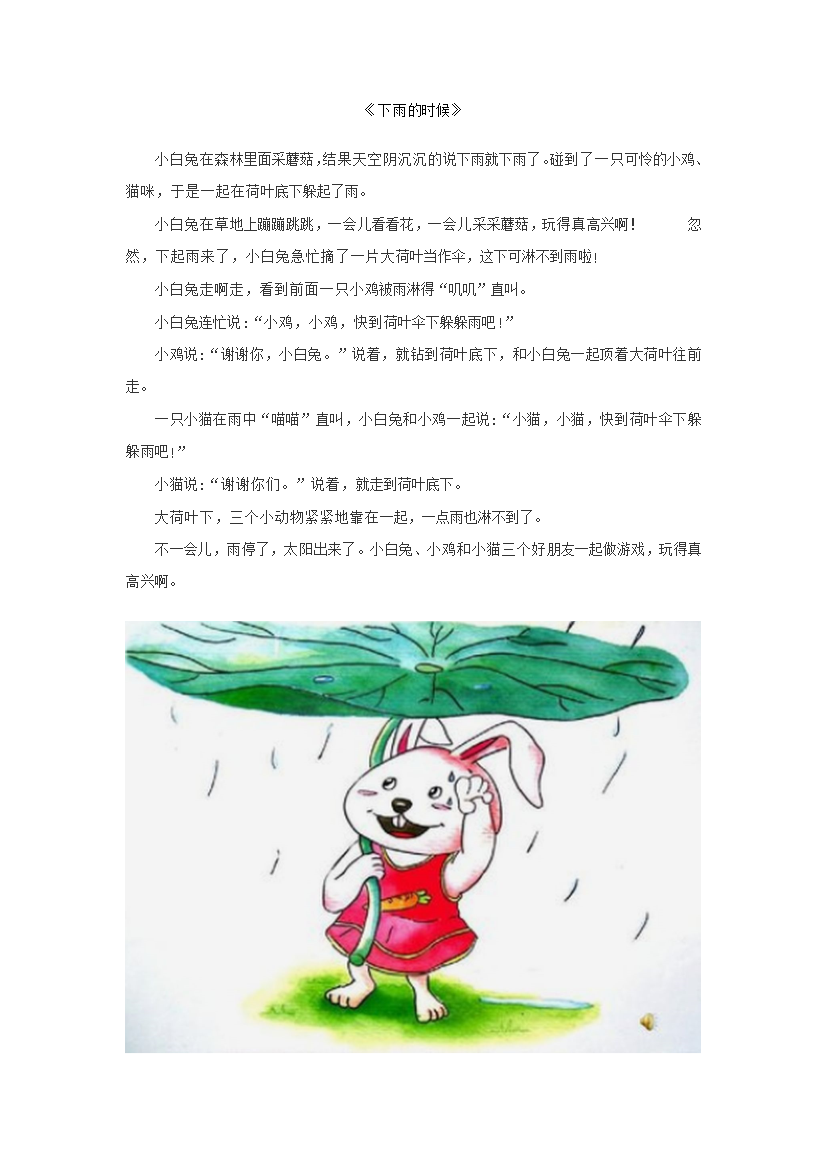 《下雨的时候》

小白兔在森林里面采蘑菇,结果天空阴沉沉的说下雨就下雨了。碰到了一只可怜的小鸡、猫咪，于是一起在荷叶底下躲起了雨。

小白兔在草地上蹦蹦跳跳，一会儿看看花，一会儿采采蘑菇，玩得真高兴啊！　　忽然，下起雨来了，小白兔急忙摘了一片大荷叶当作伞，这下可淋不到雨啦!

小白兔走啊走，看到前面一只小鸡被雨淋得“叽叽”直叫。

小白兔连忙说：“小鸡，小鸡，快到荷叶伞下躲躲雨吧！”

小鸡说：“谢谢你，小白兔。”说着，就钻到荷叶底下，和小白兔一起顶着大荷叶往前走。

一只小猫在雨中“喵喵”直叫，小白兔和小鸡一起说：“小猫，小猫，快到荷叶伞下躲躲雨吧!”

小猫说：“谢谢你们。”说着，就走到荷叶底下。

大荷叶下，三个小动物紧紧地靠在一起，一点雨也淋不到了。

不一会儿，雨停了，太阳出来了。小白兔、小鸡和小猫三个好朋友一起做游戏，玩得真高兴啊。